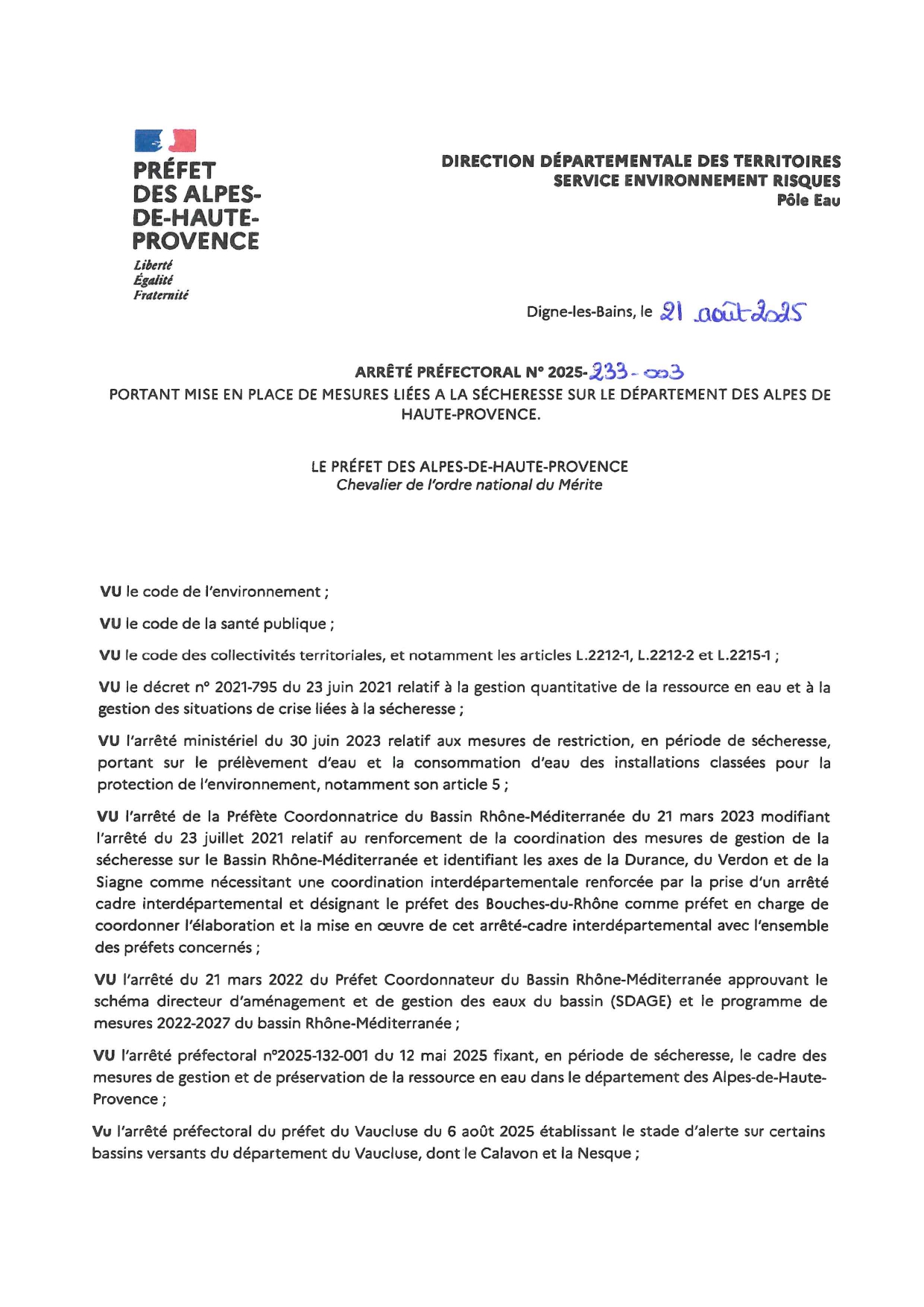 PRÉFET
DES ALPES-
DE-HAUTE-
PROVENCE
Liberté
Égalité
Fraternité

DIRECTION DÉPARTEMENTALE DES TERRITOIRES
SERVICE ENVIRONNEMENT RISQUES
Pôle Eau

Digne-les-Bains, le 21 août 2025

ARRÊTÉ PRÉFECTORAL N° 2025-233-003
PORTANT MISE EN PLACE DE MESURES LIÉES A LA SÉCHERESSE SUR LE DÉPARTEMENT DES ALPES DE HAUTE-PROVENCE.

LE PRÉFET DES ALPES-DE-HAUTE-PROVENCE
Chevalier de l'ordre national du Mérite

VU le code de l'environnement ;

VU le code de la santé publique ;

VU le code des collectivités territoriales, et notamment les articles L.2212-1, L.2212-2 et L.2215-1 ;

VU le décret n° 2021-795 du 23 juin 2021 relatif à la gestion quantitative de la ressource en eau et à la gestion des situations de crise liées à la sécheresse ;

VU l'arrêté ministériel du 30 juin 2023 relatif aux mesures de restriction, en période de sécheresse, portant sur le prélèvement d'eau et la consommation d'eau des installations classées pour la protection de l'environnement, notamment son article 5 ;

VU l'arrêté de la Préfète Coordonnatrice du Bassin Rhône-Méditerranée du 21 mars 2023 modifiant l'arrêté du 23 juillet 2021 relatif au renforcement de la coordination des mesures de gestion de la sécheresse sur le Bassin Rhône-Méditerranée et identifiant les axes de la Durance, du Verdon et de la Siagne comme nécessitant une coordination interdépartementale renforcée par la prise d'un arrêté cadre interdépartemental et désignant le préfet des Bouches-du-Rhône comme préfet en charge de coordonner l'élaboration et la mise en œuvre de cet arrêté-cadre interdépartemental avec l'ensemble des préfets concernés ;

VU l'arrêté du 21 mars 2022 du Préfet Coordonnateur du Bassin Rhône-Méditerranée approuvant le schéma directeur d'aménagement et de gestion des eaux du bassin (SDAGE) et le programme de mesures 2022-2027 du bassin Rhône-Méditerranée ;

VU l'arrêté préfectoral n°2025-132-001 du 12 mai 2025 fixant, en période de sécheresse, le cadre des mesures de gestion et de préservation de la ressource en eau dans le département des Alpes-de-Haute-Provence ;

Vu l'arrêté préfectoral du préfet du Vaucluse du 6 août 2025 établissant le stade d'alerte sur certains bassins versants du département du Vaucluse, dont le Calavon et la Nesque ;